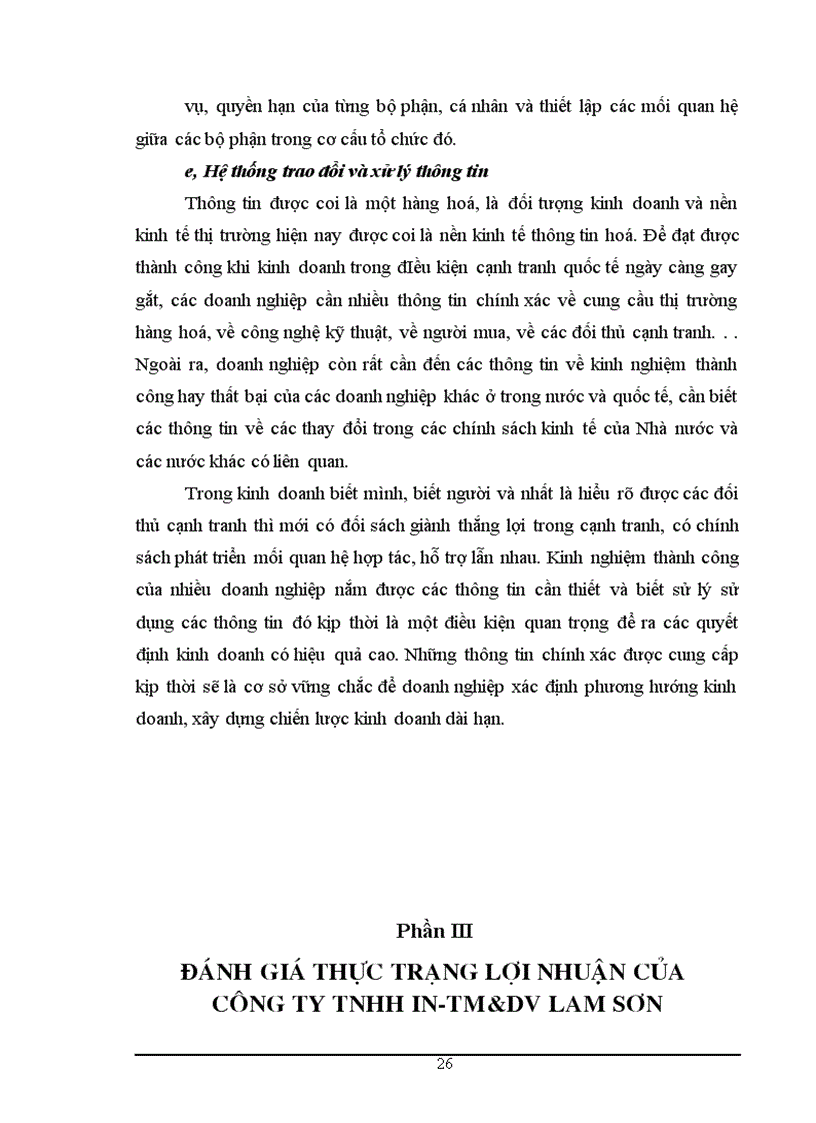 vụ, quyền hạn của từng bộ phận, cá nhân và thiết lập các mối quan hệ giữa các bộ phận trong cơ cấu tổ chức đó.

e, Hệ thống trao đổi và xử lý thông tin

Thông tin được coi là một hàng hoá, là đối tượng kinh doanh và nền kinh tế thị trường hiện nay được coi là nền kinh tế thông tin hoá. Để đạt được thành công khi kinh doanh trong điều kiện cạnh tranh quốc tế ngày càng gay gắt, các doanh nghiệp cần nhiều thông tin chính xác về cung cầu thị trường hàng hoá, về công nghệ kỹ thuật, về người mua, về các đối thủ cạnh tranh. . . Ngoài ra, doanh nghiệp còn rất cần đến các thông tin về kinh nghiệm thành công hay thất bại của các doanh nghiệp khác ở trong nước và quốc tế, cần biết các thông tin về các thay đổi trong các chính sách kinh tế của Nhà nước và các nước khác có liên quan.

Trong kinh doanh biết mình, biết người và nhất là hiểu rõ được các đối thủ cạnh tranh thì mới có đối sách giành thắng lợi trong cạnh tranh, có chính sách phát triển mối quan hệ hợp tác, hỗ trợ lẫn nhau. Kinh nghiệm thành công của nhiều doanh nghiệp nắm được các thông tin cần thiết và biết sử lý sử dụng các thông tin đó kịp thời là một điều kiện quan trọng để ra các quyết định kinh doanh có hiệu quả cao. Những thông tin chính xác được cung cấp kịp thời sẽ là cơ sở vững chắc để doanh nghiệp xác định phương hướng kinh doanh, xây dựng chiến lược kinh doanh dài hạn.

Phần III
ĐÁNH GIÁ THỰC TRẠNG LỢI NHUẬN CỦA CÔNG TY TNHH IN-TM&DV LAM SƠN

26